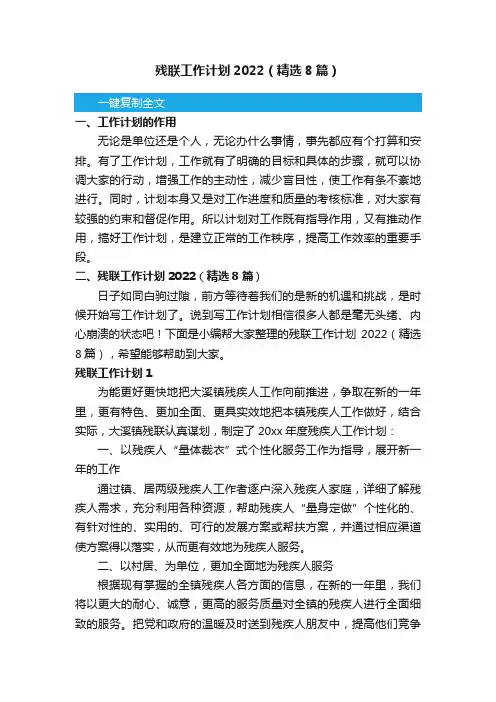 残联工作计划 2022（精选 8 篇）

一键复制全文

一、工作计划的作用

无论是单位还是个人，无论办什么事情，事先都应有个打算和安排。有了工作计划，工作就有了明确的目标和具体的步骤，就可以协调大家的行动，增强工作的主动性，减少盲目性，使工作有条不紊地进行。同时，计划本身又是对工作进度和质量的考核标准，对大家有较强的约束和督促作用。所以计划对工作既有指导作用，又有推动作用，搞好工作计划，是建立正常的工作秩序，提高工作效率的重要手段。

二、残联工作计划 2022（精选 8 篇）

日子如同白驹过隙，前方等待着我们的是新的机遇和挑战，是时候开始写工作计划了。说到写工作计划相信很多人都是毫无头绪、内心崩溃的状态吧！下面是小编帮大家整理的残联工作计划 2022（精选 8 篇），希望能够帮助到大家。

残联工作计划 1

为能更好更快地把大溪镇残疾人工作向前推进，争取在新的一年里，更有特色、更加全面、更具实效地把本镇残疾人工作做好，结合实际，大溪镇残联认真谋划，制定了 20xx 年度残疾人工作计划：

一、以残疾人“量体裁衣”式个性化服务工作为指导，展开新一年的工作

通过镇、居两级残疾人工作者逐户深入残疾人家庭，详细了解残疾人需求，充分利用各种资源，帮助残疾人“量身定做”个性化的、有针对性的、实用的、可行的发展方案或帮扶方案，并通过相应渠道使方案得以落实，从而更有效地为残疾人服务。

二、以村居、为单位，更加全面地为残疾人服务

根据现有掌握的全镇残疾人各方面的信息，在新的一年里，我们将以更大的耐心、诚意，更高的服务质量对全镇的残疾人进行全面细致的服务。把党和政府的温暖及时送到残疾人朋友中，提高他们竞争